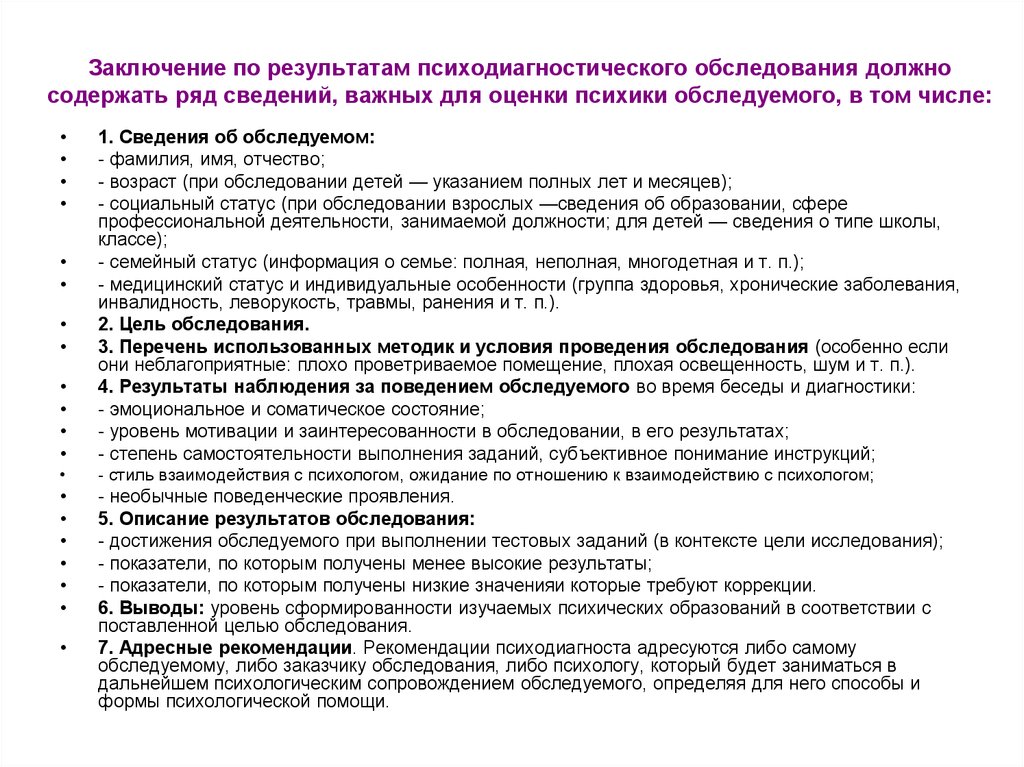 Заключение по результатам психодиагностического обследования должно содержать ряд сведений, важных для оценки психики обследуемого, в том числе:

• 1. Сведения об обследуемом:
• - фамилия, имя, отчество;
• - возраст (при обследовании детей — указанием полных лет и месяцев);
• - социальный статус (при обследовании взрослых —сведения об образовании, сфере профессиональной деятельности, занимаемой должности; для детей — сведения о типе школы, классе);
• - семейный статус (информация о семье: полная, неполная, многодетная и т. п.);
• - медицинский статус и индивидуальные особенности (группа здоровья, хронические заболевания, инвалидность, леворукость, травмы, ранения и т. п.).
• 2. Цель обследования.
• 3. Перечень использованных методик и условия проведения обследования (особенно если они неблагоприятные: плохо проветриваемое помещение, плохая освещенность, шум и т. п.).
• 4. Результаты наблюдения за поведением обследуемого во время беседы и диагностики:
• - эмоциональное и соматическое состояние;
• - уровень мотивации и заинтересованности в обследовании, в его результатах;
• - степень самостоятельности выполнения заданий, субъективное понимание инструкций;
• - стиль взаимодействия с психологом, ожидание по отношению к взаимодействию с психологом;
• - необычные поведенческие проявления.
• 5. Описание результатов обследования:
• - достижения обследуемого при выполнении тестовых заданий (в контексте цели исследования);
• - показатели, по которым получены менее высокие результаты;
• - показатели, по которым получены низкие значенияи которые требуют коррекции.
• 6. Выводы: уровень сформированности изучаемых психических образований в соответствии с поставленной целью обследования.
• 7. Адресные рекомендации. Рекомендации психодиагноста адресуются либо самому обследуемому, либо заказчику обследования, либо психологу, который будет заниматься в дальнейшем психологическим сопровождением обследуемого, определяя для него способы и формы психологической помощи.